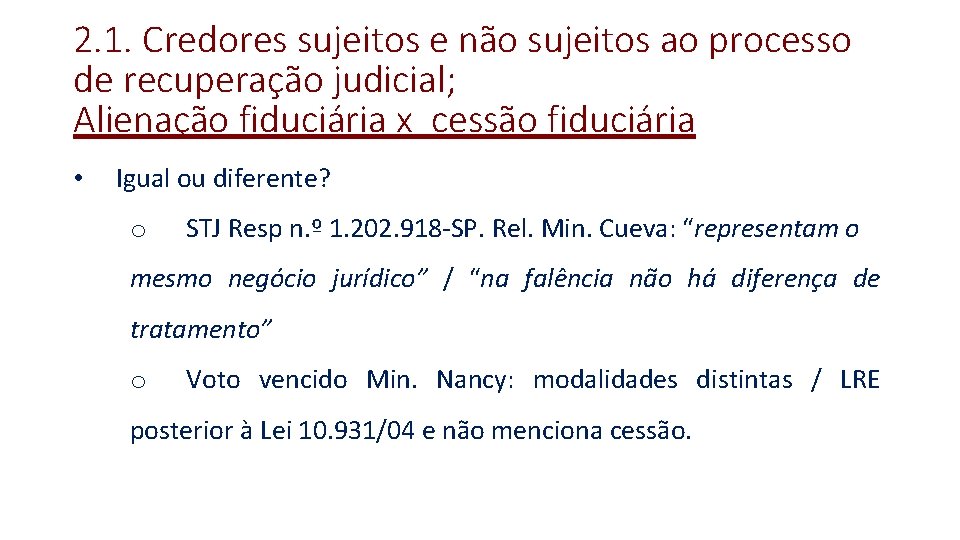 2.1. Credores sujeitos e não sujeitos ao processo de recuperação judicial;
Alienação fiduciária x  cessão fiduciária

• Igual ou diferente?

o STJ Resp n.º 1.202.918-SP. Rel. Min. Cueva: “representam o mesmo negócio jurídico” / “na falência não há diferença de tratamento”

o Voto vencido Min. Nancy: modalidades distintas / LRE posterior à Lei 10.931/04 e não menciona cessão.